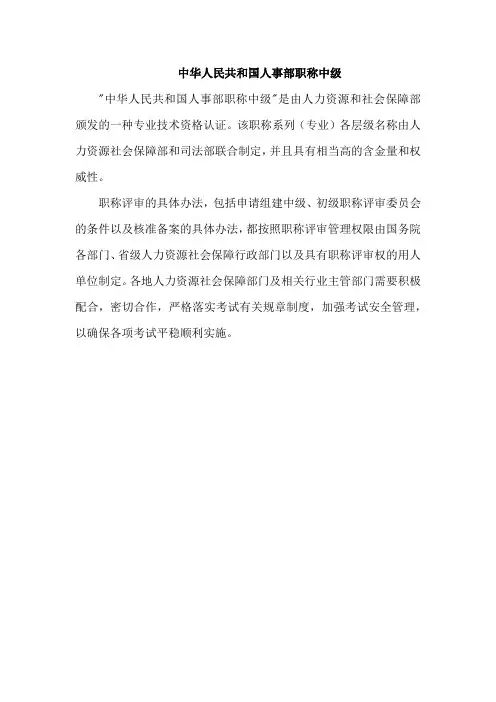 中华人民共和国人事部职称中级

"中华人民共和国人事部职称中级"是由人力资源和社会保障部颁发的一种专业技术资格认证。该职称系列（专业）各层级名称由人力资源社会保障部和司法部联合制定，并且具有相当高的含金量和权威性。

职称评审的具体办法，包括申请组建中级、初级职称评审委员会的条件以及核准备案的具体办法，都按照职称评审管理权限由国务院各部门、省级人力资源社会保障行政部门以及具有职称评审权的用人单位制定。各地人力资源社会保障部门及相关行业主管部门需要积极配合，密切合作，严格落实考试有关规章制度，加强考试安全管理，以确保各项考试平稳顺利实施。